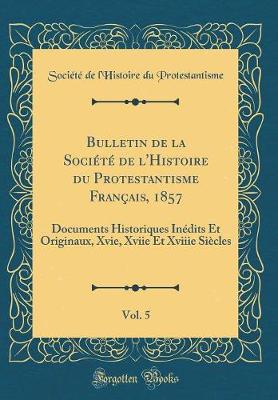 Société de l'Histoire du Protestantisme

Bulletin de la Société de l'Histoire du Protestantisme Français, 1857

Documents Historiques Inédits Et Originaux, Xvie, Xviie Et Xviiie Siècles

Vol. 5

Forgotten Books